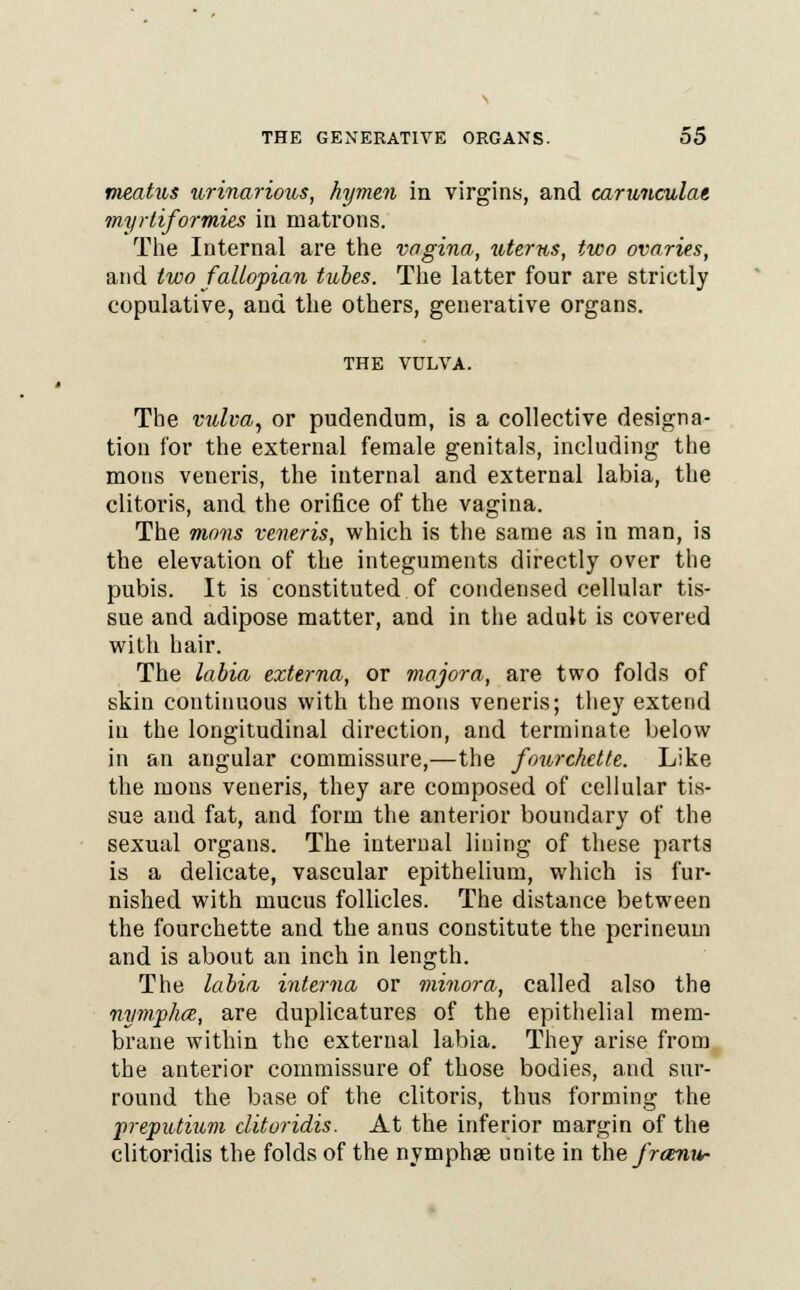 THE GENERATIVE ORGANS. 55

meatus urinarious, hymen in virgins, and carunculae myrtiformies in matrons.

The Internal are the vagina, uterus, two ovaries, and two fallopian tubes. The latter four are strictly copulative, and the others, generative organs.

THE VULVA.

The vulva, or pudendum, is a collective designation for the external female genitals, including the mons veneris, the internal and external labia, the clitoris, and the orifice of the vagina.

The mons veneris, which is the same as in man, is the elevation of the integuments directly over the pubis. It is constituted of condensed cellular tissue and adipose matter, and in the adult is covered with hair.

The labia externa, or majora, are two folds of skin continuous with the mons veneris; they extend in the longitudinal direction, and terminate below in an angular commissure,—the fourchette. Like the mons veneris, they are composed of cellular tissue and fat, and form the anterior boundary of the sexual organs. The internal lining of these parts is a delicate, vascular epithelium, which is furnished with mucus follicles. The distance between the fourchette and the anus constitute the perineum and is about an inch in length.

The labia interna or minora, called also the nymphæ, are duplicatures of the epithelial membrane within the external labia. They arise from the anterior commissure of those bodies, and surround the base of the clitoris, thus forming the preputium clitoridis. At the inferior margin of the clitoridis the folds of the nymphæ unite in the frænu-